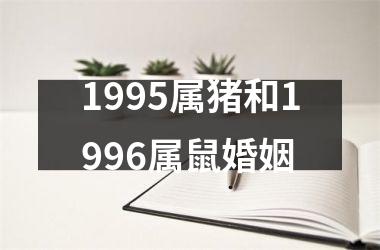 1995属猪和1996属鼠婚姻